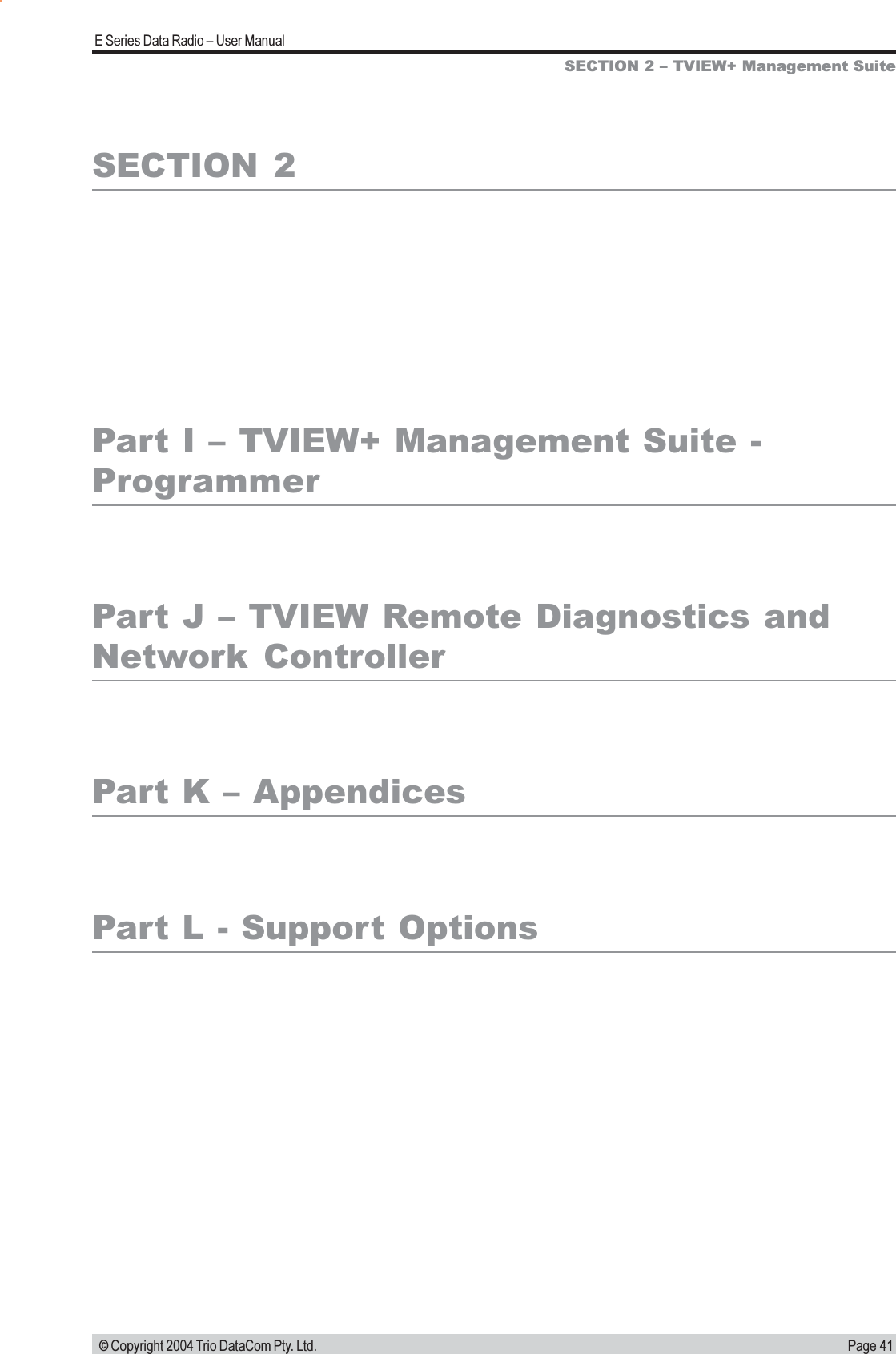 E Series Data Radio – User Manual

SECTION 2 – TVIEW+ Management Suite

SECTION 2

Part I – TVIEW+ Management Suite - Programmer

Part J – TVIEW Remote Diagnostics and Network Controller

Part K – Appendices

Part L - Support Options

© Copyright 2004 Trio DataCom Pty. Ltd.

Page 41